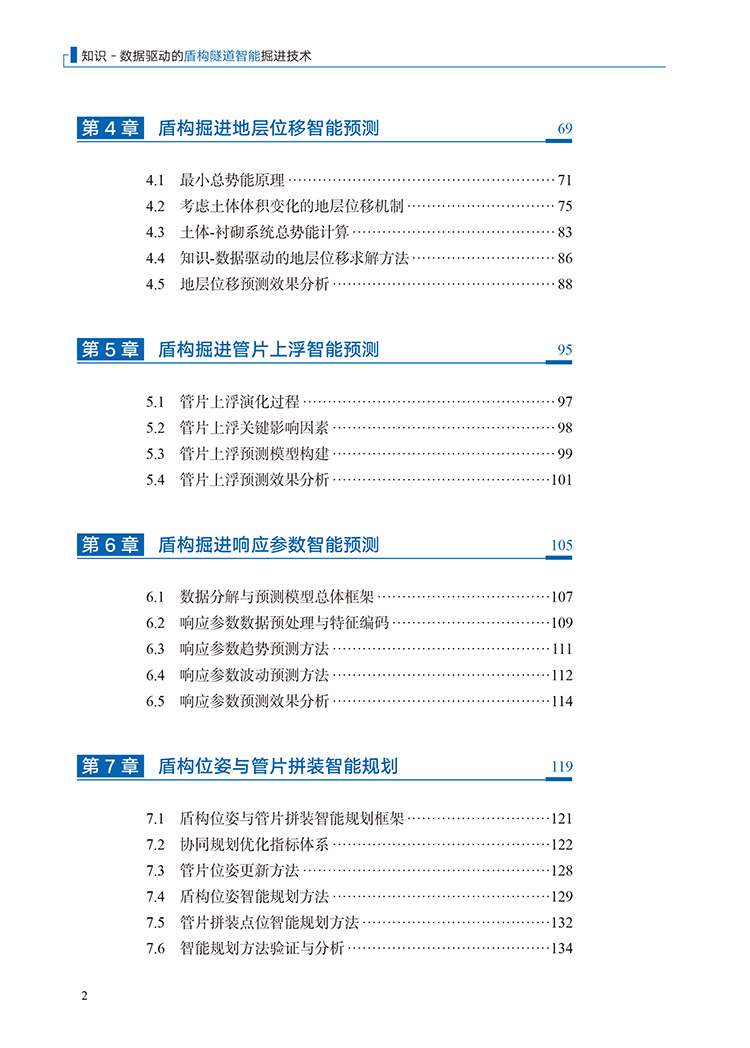 知识-数据驱动的盾构隧道智能掘进技术

第4章 盾构掘进地层位移智能预测 69

4.1 最小总势能原理 71
4.2 考虑土体体积变化的地层位移机制 75
4.3 土体-衬砌系统总势能计算 83
4.4 知识-数据驱动的地层位移求解方法 86
4.5 地层位移预测效果分析 88

第5章 盾构掘进管片上浮智能预测 95

5.1 管片上浮演化过程 97
5.2 管片上浮关键影响因素 98
5.3 管片上浮预测模型构建 99
5.4 管片上浮预测效果分析 101

第6章 盾构掘进响应参数智能预测 105

6.1 数据分解与预测模型总体框架 107
6.2 响应参数数据预处理与特征编码 109
6.3 响应参数趋势预测方法 111
6.4 响应参数波动预测方法 112
6.5 响应参数预测效果分析 114

第7章 盾构位姿与管片拼装智能规划 119

7.1 盾构位姿与管片拼装智能规划框架 121
7.2 协同规划优化指标体系 122
7.3 管片位姿更新方法 128
7.4 盾构位姿智能规划方法 129
7.5 管片拼装点位智能规划方法 132
7.6 智能规划方法验证与分析 134

2